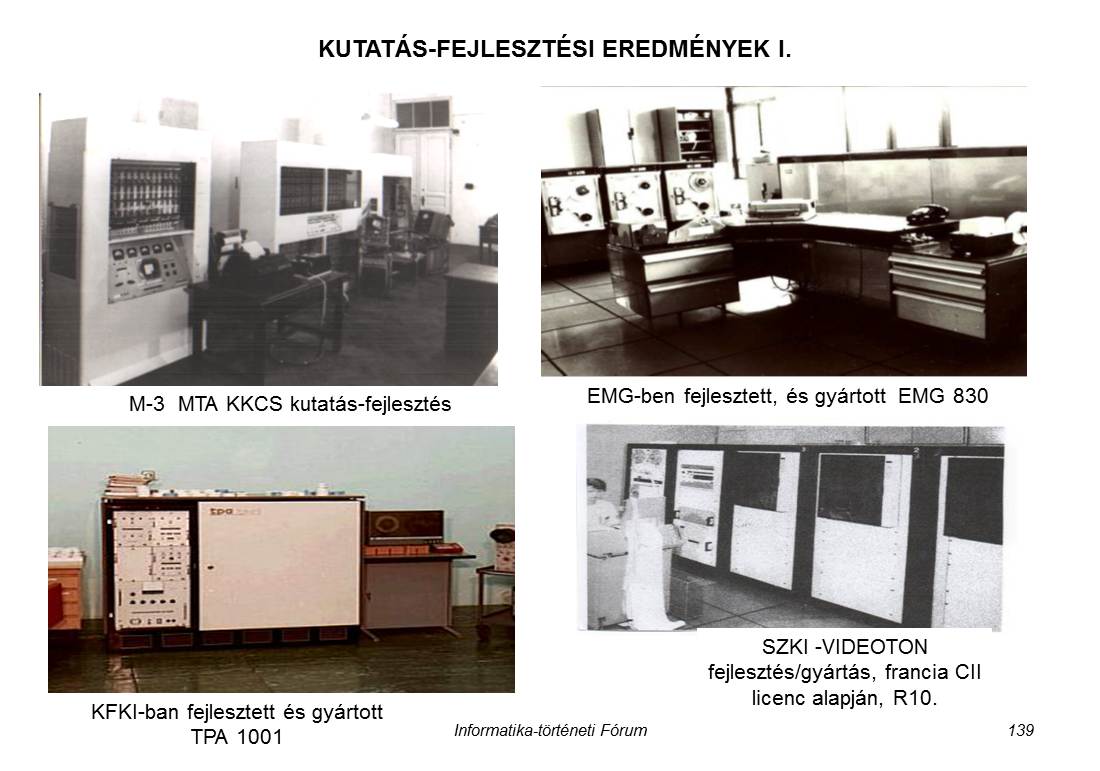 KUTATÁS-FEJLESZTÉSI EREDMÉNYEK I.

M-3 MTA KKCS kutatás-fejlesztés

EMG-ben fejlesztett, és gyártott EMG 830

tpa

KFKI-ban fejlesztett és gyártott TPA 1001

SZKI -VIDEOTON fejlesztés/gyártás, francia CII licenc alapján, R10.

Informatika-történeti Fórum

139